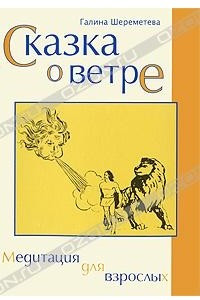 Галина Шереметева

Сказка о ветре

Медитация для взрослых